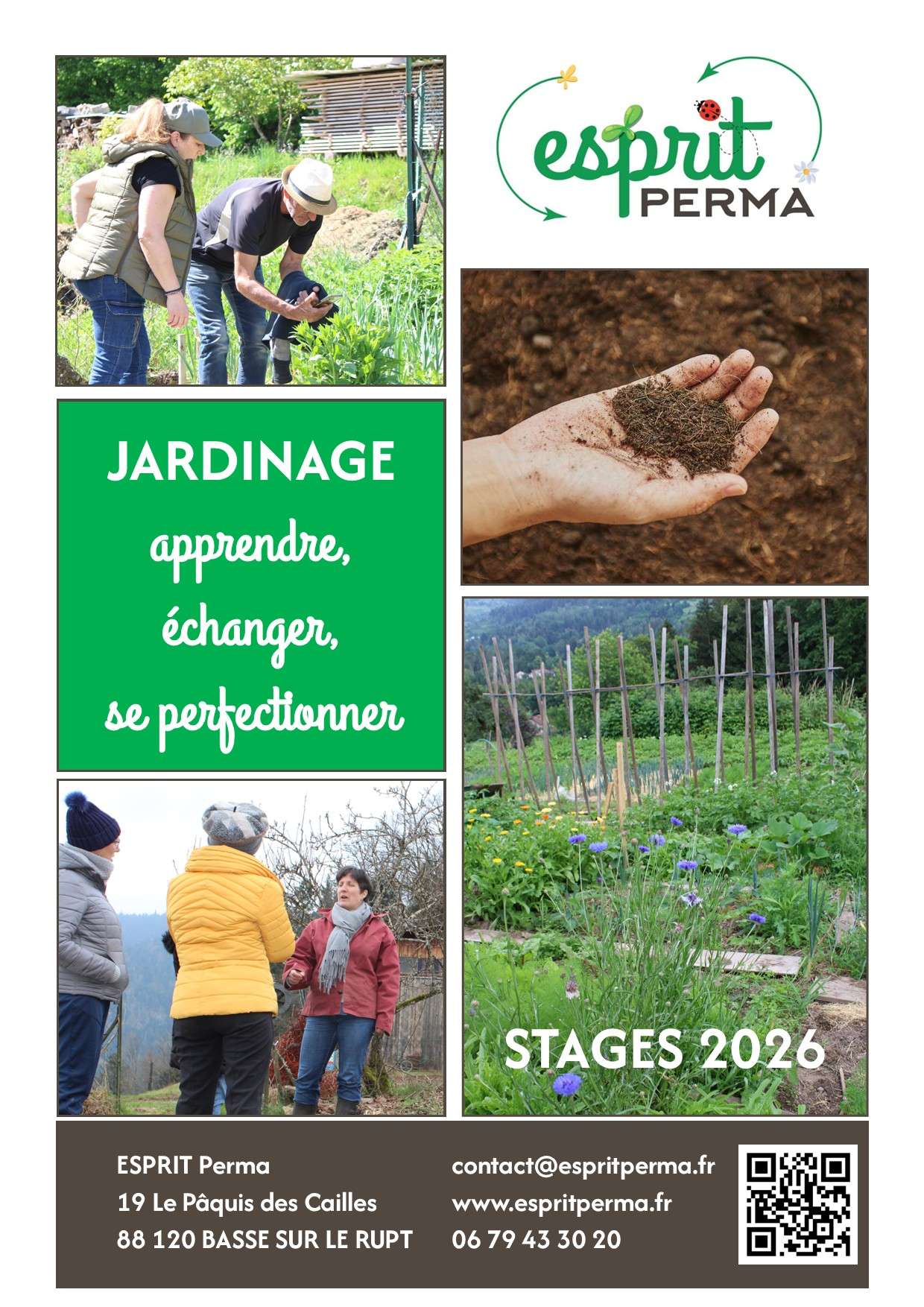 esprit
PERMA

JARDINAGE

apprendre,

échanger,

se perfectionner

STAGES 2026

ESPRIT Perma
19 Le Pâquis des Cailles
88 120 BASSE SUR LE RUPT

contact@espritperma.fr
www.espritperma.fr
06 79 43 30 20